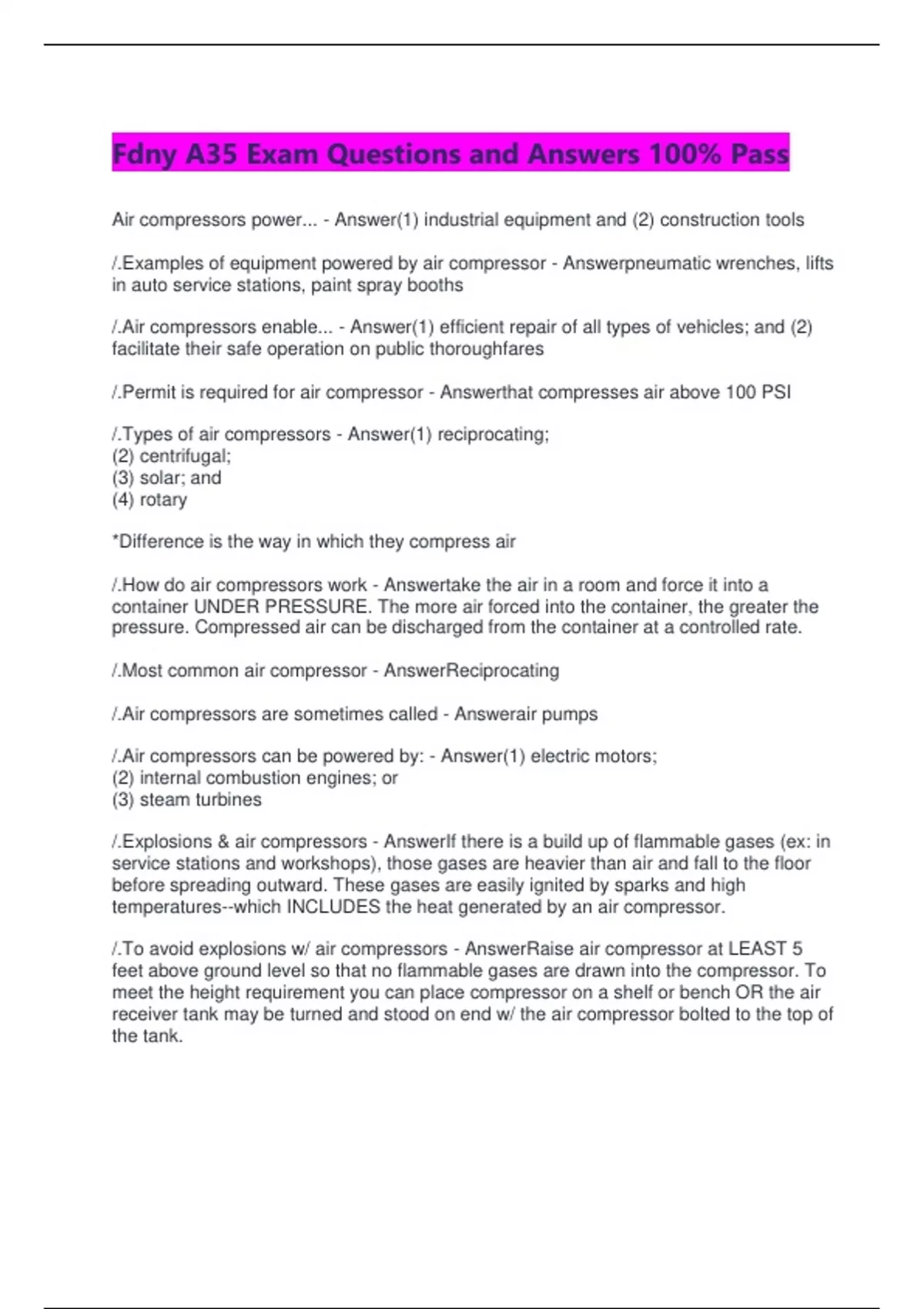 Fdny A35 Exam Questions and Answers 100% Pass

Air compressors power... - Answer(1) industrial equipment and (2) construction tools

/.Examples of equipment powered by air compressor - Answerpneumatic wrenches, lifts in auto service stations, paint spray booths

/.Air compressors enable... - Answer(1) efficient repair of all types of vehicles; and (2) facilitate their safe operation on public thoroughfares

/.Permit is required for air compressor - Answerthat compresses air above 100 PSI

/.Types of air compressors - Answer(1) reciprocating;
(2) centrifugal;
(3) solar; and
(4) rotary

*Difference is the way in which they compress air

/.How do air compressors work - Answertake the air in a room and force it into a container UNDER PRESSURE. The more air forced into the container, the greater the pressure. Compressed air can be discharged from the container at a controlled rate.

/.Most common air compressor - AnswerReciprocating

/.Air compressors are sometimes called - Answerair pumps

/.Air compressors can be powered by: - Answer(1) electric motors;
(2) internal combustion engines; or
(3) steam turbines

/.Explosions & air compressors - AnswerIf there is a build up of flammable gases (ex: in service stations and workshops), those gases are heavier than air and fall to the floor before spreading outward. These gases are easily ignited by sparks and high temperatures--which INCLUDES the heat generated by an air compressor.

/.To avoid explosions w/ air compressors - AnswerRaise air compressor at LEAST 5 feet above ground level so that no flammable gases are drawn into the compressor. To meet the height requirement you can place compressor on a shelf or bench OR the air receiver tank may be turned and stood on end w/ the air compressor bolted to the top of the tank.